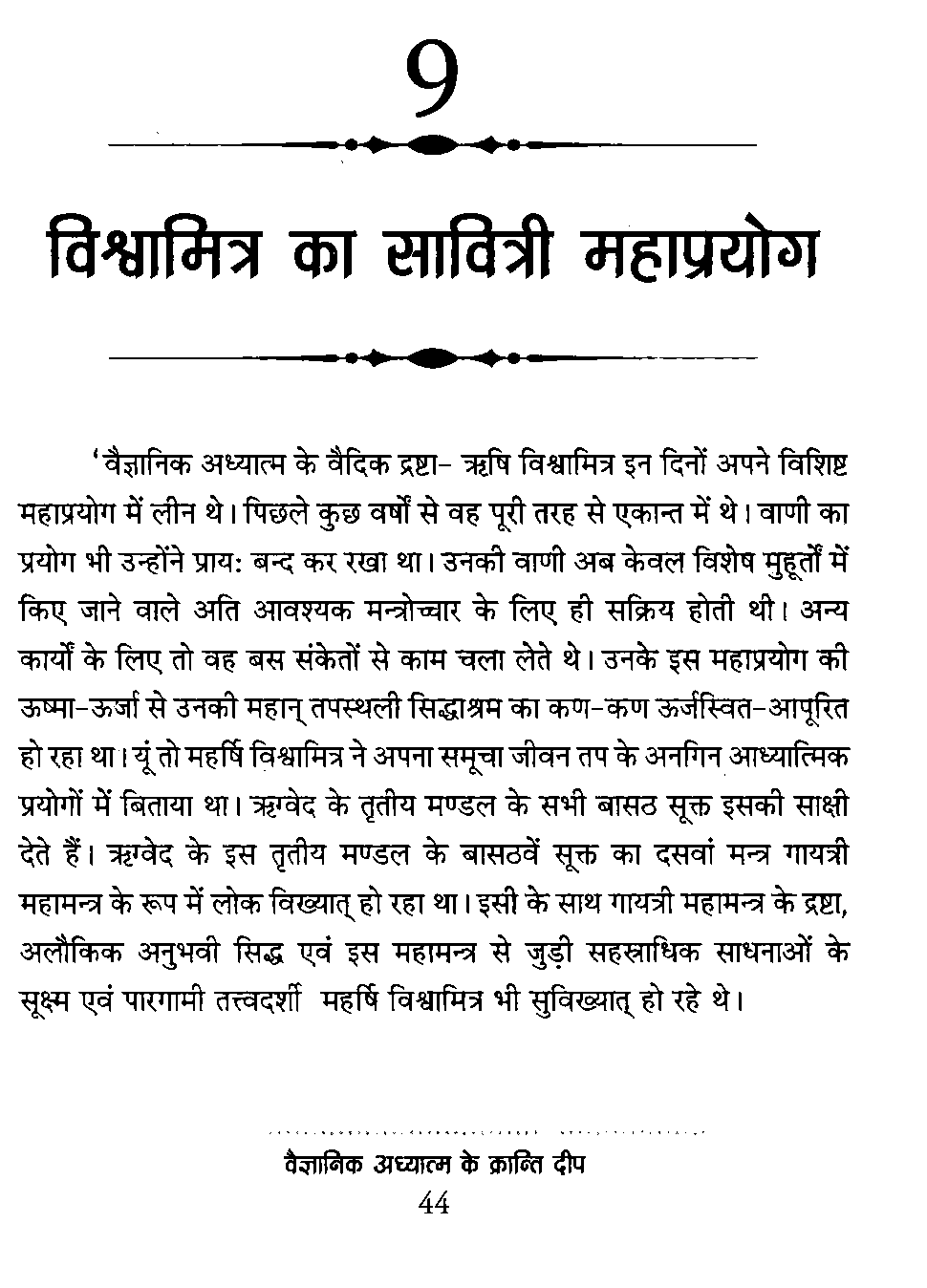 9

विश्वामित्र का सावित्री महाप्रयोग

'वैज्ञानिक अध्यात्म के वैदिक द्रष्टा- ऋषि विश्वामित्र इन दिनों अपने विशिष्ट महाप्रयोग में लीन थे। पिछले कुछ वर्षों से वह पूरी तरह से एकान्त में थे। वाणी का प्रयोग भी उन्होंने प्राय: बन्द कर रखा था। उनकी वाणी अब केवल विशेष मुहूर्तों में किए जाने वाले अति आवश्यक मन्त्रोच्चार के लिए ही सक्रिय होती थी। अन्य कार्यों के लिए तो वह बस संकेतों से काम चला लेते थे। उनके इस महाप्रयोग की ऊष्मा-ऊर्जा से उनकी महान् तपस्थली सिद्धाश्रम का कण-कण ऊर्जस्वित-आपूरित हो रहा था। यूं तो महर्षि विश्वामित्र ने अपना समूचा जीवन तप के अनगिन आध्यात्मिक प्रयोगों में बिताया था। ऋग्वेद के तृतीय मण्डल के सभी बासठ सूक्त इसकी साक्षी देते हैं। ऋग्वेद के इस तृतीय मण्डल के बासठवें सूक्त का दसवां मन्त्र गायत्री महामन्त्र के रूप में लोक विख्यात् हो रहा था। इसी के साथ गायत्री महामन्त्र के द्रष्टा, अलौकिक अनुभवी सिद्ध एवं इस महामन्त्र से जुड़ी सहस्राधिक साधनाओं के सूक्ष्म एवं पारगामी तत्त्वदर्शी महर्षि विश्वामित्र भी सुविख्यात् हो रहे थे।

वैज्ञानिक अध्यात्म के क्रान्ति दीप
44